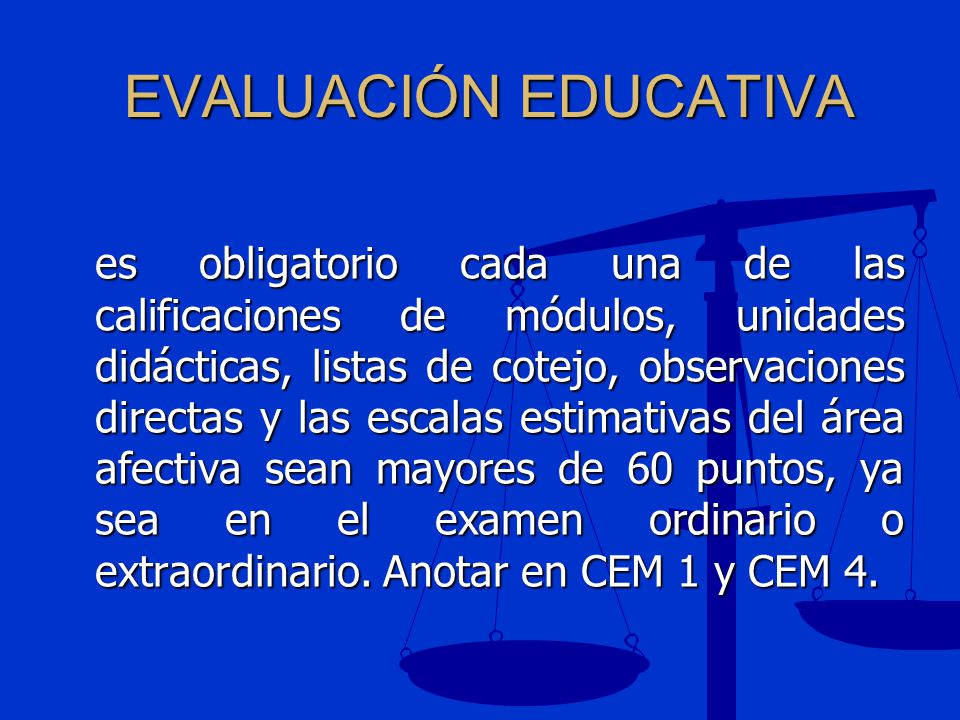 EVALUACIÓN EDUCATIVA

es obligatorio cada una de las calificaciones de módulos, unidades didácticas, listas de cotejo, observaciones directas y las escalas estimativas del área afectiva sean mayores de 60 puntos, ya sea en el examen ordinario o extraordinario. Anotar en CEM 1 y CEM 4.